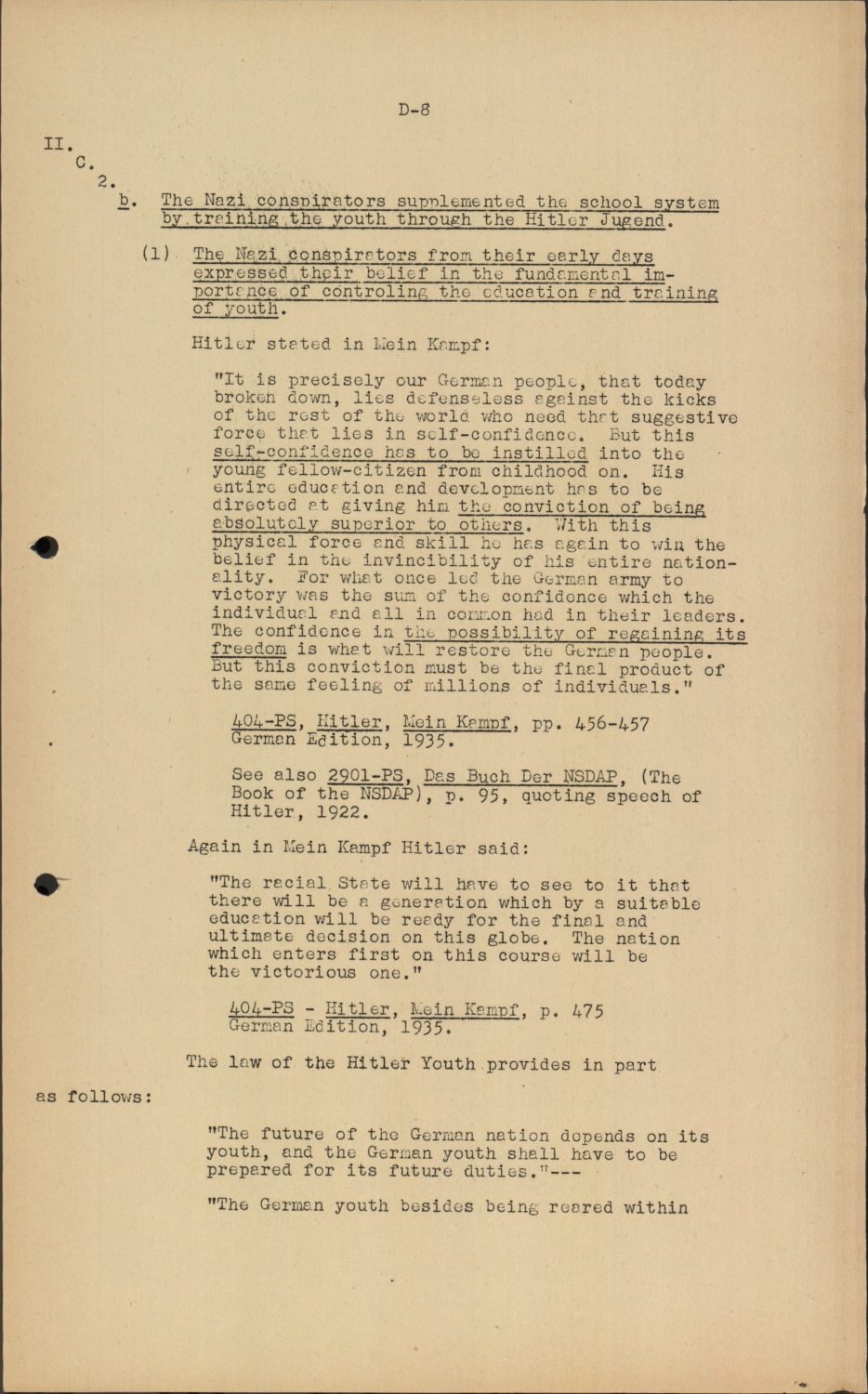 D-8

II.
C.
2.
b. The Nazi conspirators supplemented the school system by training the youth through the Hitler Jugend.

(1) The Nazi conspirators from their early days expressed their belief in the fundamental importance of controling the education and training of youth.

Hitler stated in Mein Kampf:

"It is precisely our German people, that today broken down, lies defenseless against the kicks of the rest of the world who need that suggestive force that lies in self-confidence. But this self-confidence has to be instilled into the young fellow-citizen from childhood on. His entire education and development has to be directed at giving him the conviction of being absolutely superior to others. With this physical force and skill he has again to win the belief in the invincibility of his entire nationality. For what once led the German army to victory was the sum of the confidence which the individual and all in common had in their leaders. The confidence in the possibility of regaining its freedom is what will restore the German people. But this conviction must be the final product of the same feeling of millions of individuals."

404-PS, Hitler, Mein Kampf, pp. 456-457 German Edition, 1935.

See also 2901-PS, Das Buch Der NSDAP, (The Book of the NSDAP), p. 95, quoting speech of Hitler, 1922.

Again in Mein Kampf Hitler said:

"The racial State will have to see to it that there will be a generation which by a suitable education will be ready for the final and ultimate decision on this globe. The nation which enters first on this course will be the victorious one."

404-PS - Hitler, Mein Kampf, p. 475 German Edition, 1935.

The law of the Hitler Youth provides in part as follows:

"The future of the German nation depends on its youth, and the German youth shall have to be prepared for its future duties."---

"The German youth besides being reared within